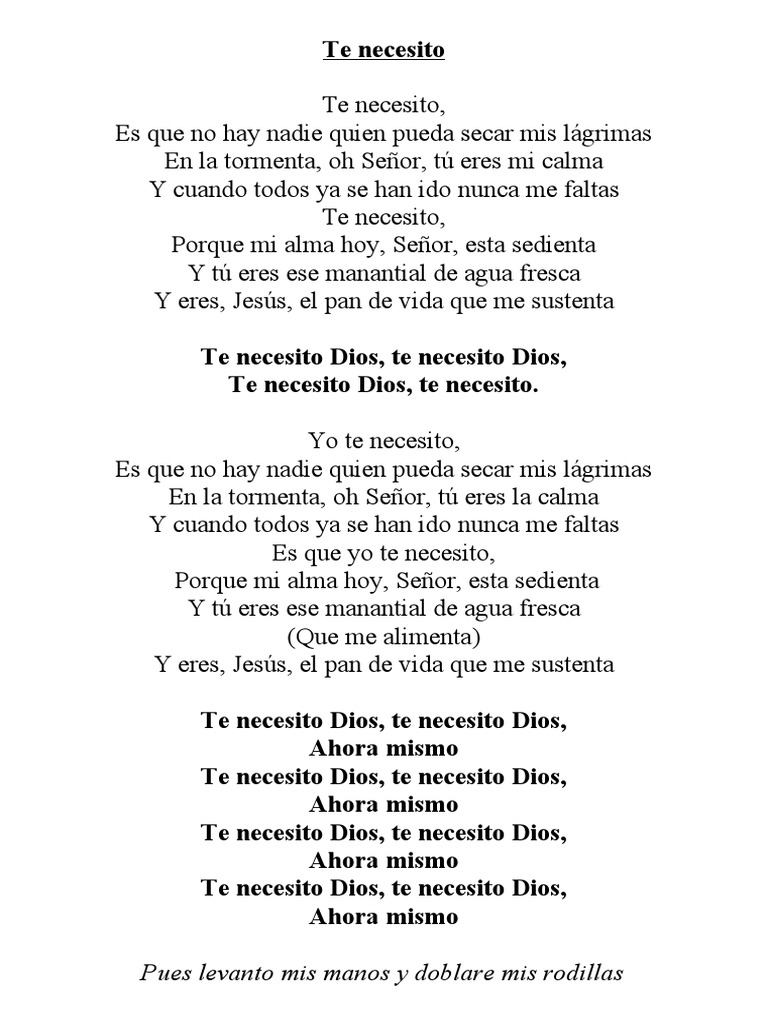 Te necesito

Te necesito,
Es que no hay nadie quien pueda secar mis lágrimas
En la tormenta, oh Señor, tú eres mi calma
Y cuando todos ya se han ido nunca me faltas
Te necesito,
Porque mi alma hoy, Señor, esta sedienta
Y tú eres ese manantial de agua fresca
Y eres, Jesús, el pan de vida que me sustenta

Te necesito Dios, te necesito Dios,
Te necesito Dios, te necesito.

Yo te necesito,
Es que no hay nadie quien pueda secar mis lágrimas
En la tormenta, oh Señor, tú eres la calma
Y cuando todos ya se han ido nunca me faltas
Es que yo te necesito,
Porque mi alma hoy, Señor, esta sedienta
Y tú eres ese manantial de agua fresca
(Que me alimenta)
Y eres, Jesús, el pan de vida que me sustenta

Te necesito Dios, te necesito Dios,
Ahora mismo
Te necesito Dios, te necesito Dios,
Ahora mismo
Te necesito Dios, te necesito Dios,
Ahora mismo
Te necesito Dios, te necesito Dios,
Ahora mismo

Pues levanto mis manos y doblare mis rodillas